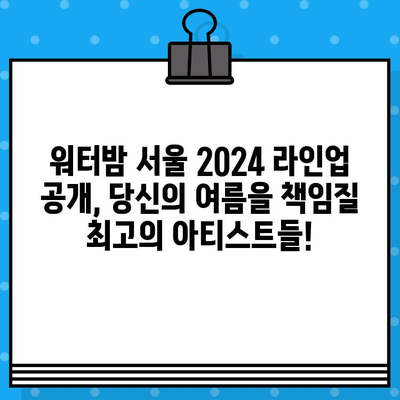 워터밤 서울 2024 라인업 공개, 당신의 여름을 책임질 최고의 아티스트들!